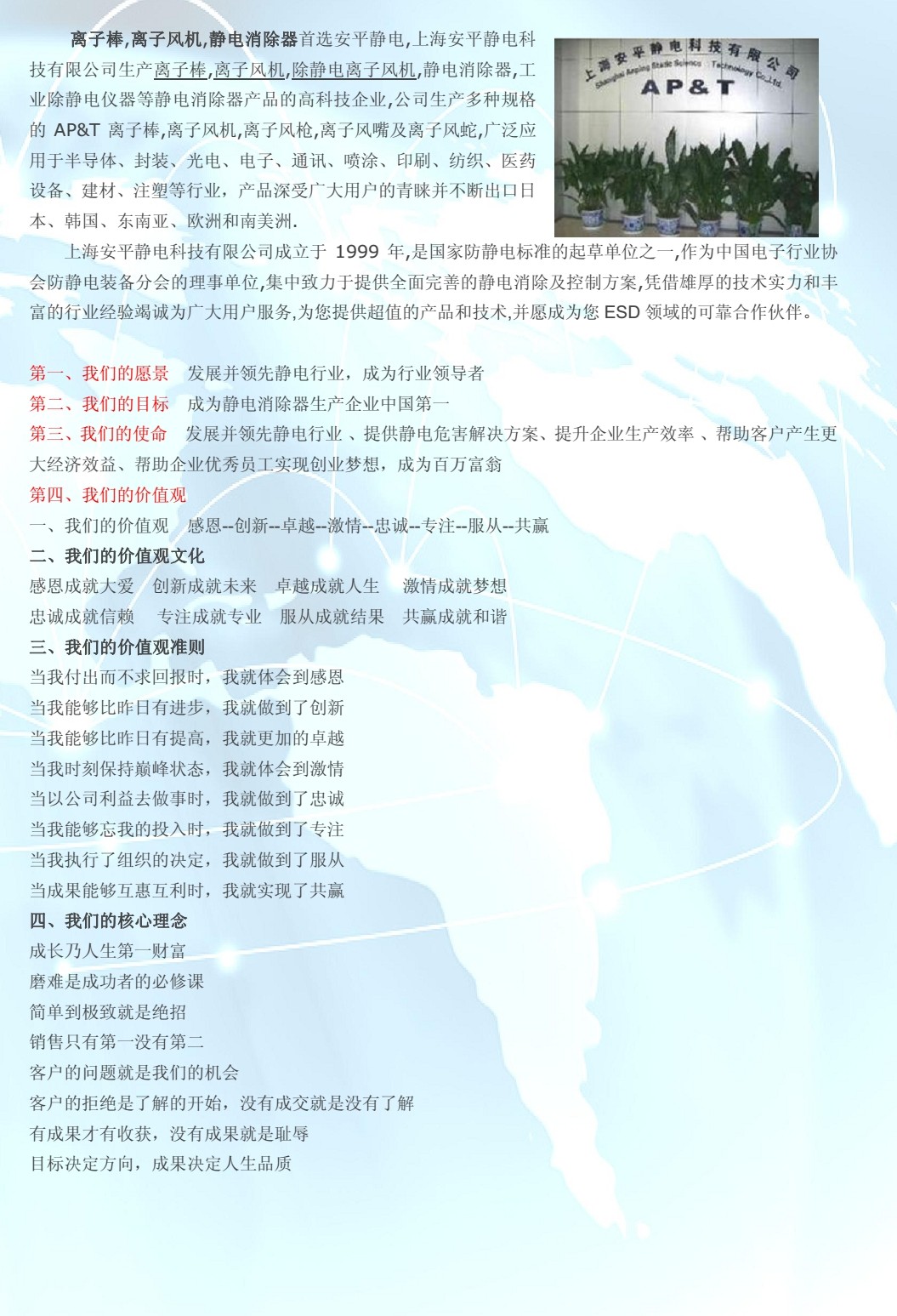 离子棒,离子风机,静电消除器首选安平静电,上海安平静电科技有限公司生产离子棒,离子风机,除静电离子风机,静电消除器,工业除静电仪器等静电消除器产品的高科技企业,公司生产多种规格的 AP&T 离子棒,离子风机,离子风枪,离子风嘴及离子风蛇,广泛应用于半导体、封装、光电、电子、通讯、喷涂、印刷、纺织、医药设备、建材、注塑等行业，产品深受广大用户的青睐并不断出口日本、韩国、东南亚、欧洲和南美洲.

上海安平静电科技有限公司 Shanghai Anping Static Science Technology Co.,Ltd. AP&T

上海安平静电科技有限公司成立于 1999 年,是国家防静电标准的起草单位之一,作为中国电子行业协会防静电装备分会的理事单位,集中致力于提供全面完善的静电消除及控制方案,凭借雄厚的技术实力和丰富的行业经验竭诚为广大用户服务,为您提供超值的产品和技术,并愿成为您 ESD 领域的可靠合作伙伴。

第一、我们的愿景　发展并领先静电行业，成为行业领导者
第二、我们的目标　成为静电消除器生产企业中国第一
第三、我们的使命　发展并领先静电行业 、提供静电危害解决方案、提升企业生产效率 、帮助客户产生更大经济效益、帮助企业优秀员工实现创业梦想，成为百万富翁
第四、我们的价值观
一、我们的价值观　感恩--创新--卓越--激情--忠诚--专注--服从--共赢
二、我们的价值观文化
感恩成就大爱　创新成就未来　卓越成就人生　激情成就梦想
忠诚成就信赖　专注成就专业　服从成就结果　共赢成就和谐
三、我们的价值观准则
当我付出而不求回报时，我就体会到感恩
当我能够比昨日有进步，我就做到了创新
当我能够比昨日有提高，我就更加的卓越
当我时刻保持巅峰状态，我就体会到激情
当以公司利益去做事时，我就做到了忠诚
当我能够忘我的投入时，我就做到了专注
当我执行了组织的决定，我就做到了服从
当成果能够互惠互利时，我就实现了共赢
四、我们的核心理念
成长乃人生第一财富
磨难是成功者的必修课
简单到极致就是绝招
销售只有第一没有第二
客户的问题就是我们的机会
客户的拒绝是了解的开始，没有成交就是没有了解
有成果才有收获，没有成果就是耻辱
目标决定方向，成果决定人生品质